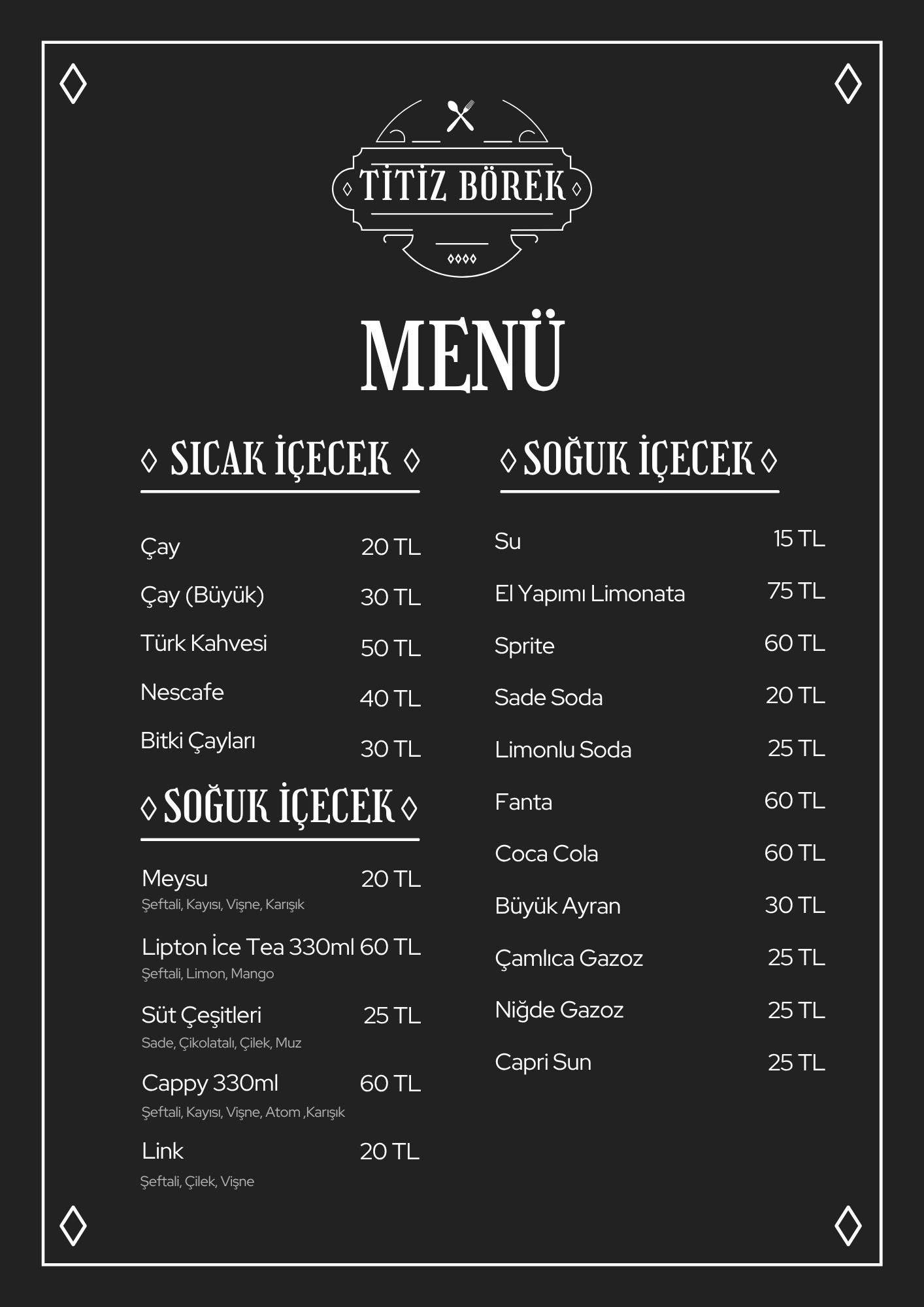 TİTİZ BÖREK

MENÜ

◊ SICAK İÇECEK ◊

Çay 20 TL
Çay (Büyük) 30 TL
Türk Kahvesi 50 TL
Nescafe 40 TL
Bitki Çayları 30 TL

◊ SOĞUK İÇECEK ◊

Meysu 20 TL
Şeftali, Kayısı, Vişne, Karışık
Lipton İce Tea 330ml 60 TL
Şeftali, Limon, Mango
Süt Çeşitleri 25 TL
Sade, Çikolatalı, Çilek, Muz
Cappy 330ml 60 TL
Şeftali, Kayısı, Vişne, Atom ,Karışık
Link 20 TL
Şeftali, Çilek, Vişne

◊ SOĞUK İÇECEK ◊

Su 15 TL
El Yapımı Limonata 75 TL
Sprite 60 TL
Sade Soda 20 TL
Limonlu Soda 25 TL
Fanta 60 TL
Coca Cola 60 TL
Büyük Ayran 30 TL
Çamlıca Gazoz 25 TL
Niğde Gazoz 25 TL
Capri Sun 25 TL